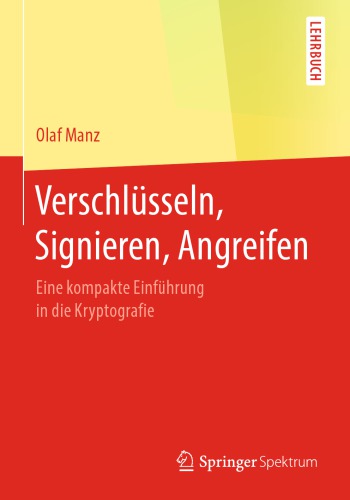 LEHRBUCH

Olaf Manz

Verschlüsseln, Signieren, Angreifen

Eine kompakte Einführung in die Kryptografie

Springer Spektrum